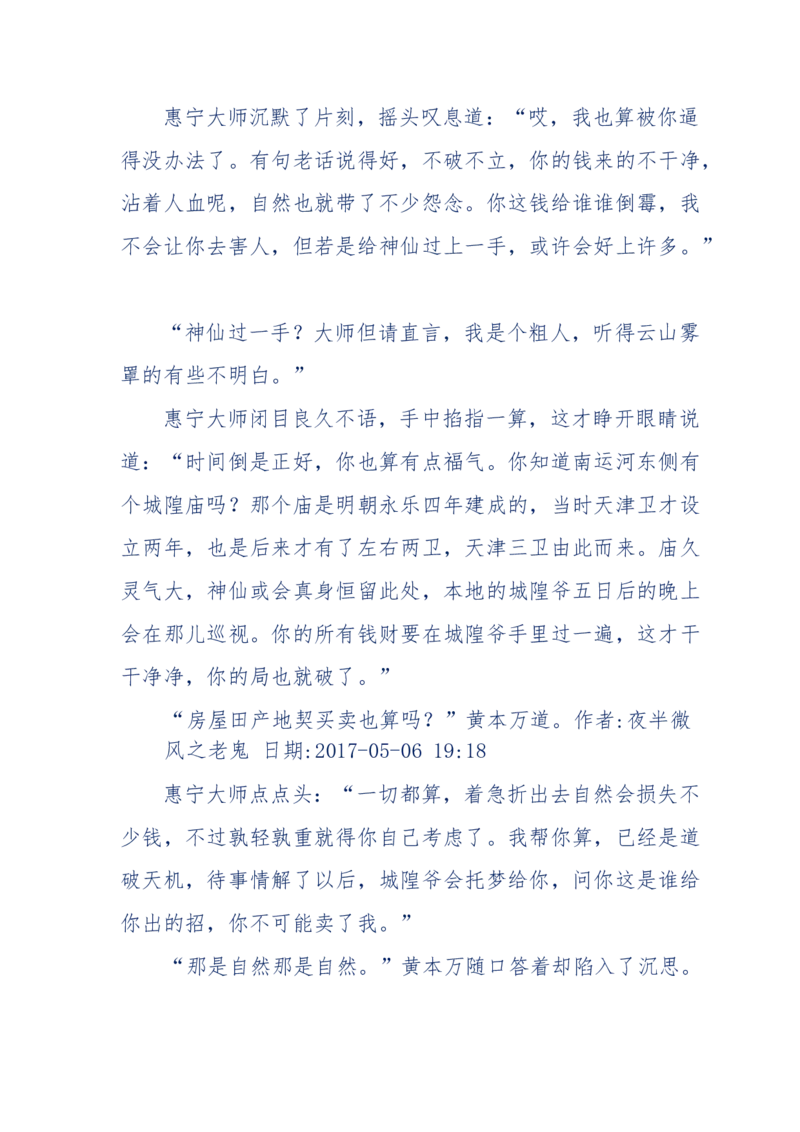 惠宁大师沉默了片刻，摇头叹息道：“哎，我也算被你逼得没办法了。有句老话说得好，不破不立，你的钱来的不干净，沾着人血呢，自然也就带了不少怨念。你这钱给谁谁倒霉，我不会让你去害人，但若是给神仙过上一手，或许会好上许多。”

“神仙过一手？大师但请直言，我是个粗人，听得云山雾罩的有些不明白。”

惠宁大师闭目良久不语，手中掐指一算，这才睁开眼睛说道：“时间倒是正好，你也算有点福气。你知道南运河东侧有个城隍庙吗？那个庙是明朝永乐四年建成的，当时天津卫才设立两年，也是后来才有了左右两卫，天津三卫由此而来。庙久灵气大，神仙或会真身恒留此处，本地的城隍爷五日后的晚上会在那儿巡视。你的所有钱财要在城隍爷手里过一遍，这才干干净净，你的局也就破了。”

“房屋田产地契买卖也算吗？”黄本万道。作者:夜半微风之老鬼 日期:2017-05-06 19:18

惠宁大师点点头：“一切都算，着急折出去自然会损失不少钱，不过孰轻孰重就得你自己考虑了。我帮你算，已经是道破天机，待事情解了以后，城隍爷会托梦给你，问你这是谁给你出的招，你不可能卖了我。”

“那是自然那是自然。”黄本万随口答着却陷入了沉思。